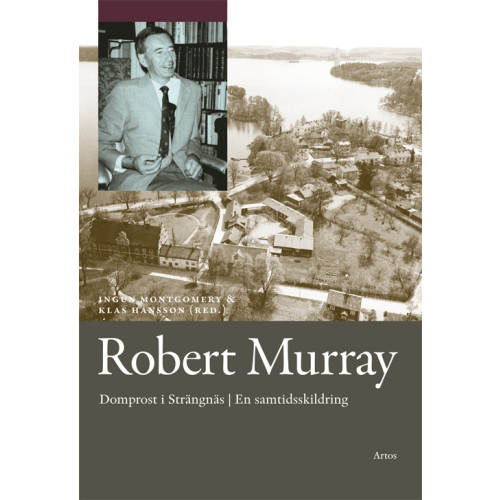 INGUN MONTGOMERY &
KLAS HANSSON (RED.)

Robert Murray

Domprost i Strängnäs | En samtidsskildring

Artos